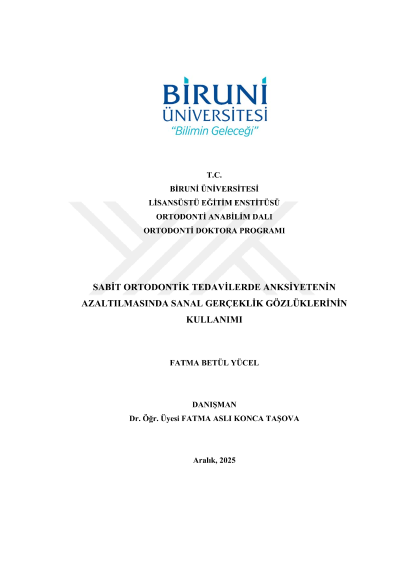 BİRUNİ
ÜNİVERSİTESİ
"Bilimin Geleceği"

T.C.
BİRUNİ ÜNİVERSİTESİ
LİSANSÜSTÜ EĞİTİM ENSTİTÜSÜ
ORTODONTİ ANABİLİM DALI
ORTODONTİ DOKTORA PROGRAMI

SABİT ORTODONTİK TEDAVİLERDE ANKSİYETENİN AZALTILMASINDA SANAL GERÇEKLİK GÖZLÜKLERİNİN KULLANIMI

FATMA BETÜL YÜCEL

DANIŞMAN
Dr. Öğr. Üyesi FATMA ASLI KONCA TAŞOVA

Aralık, 2025